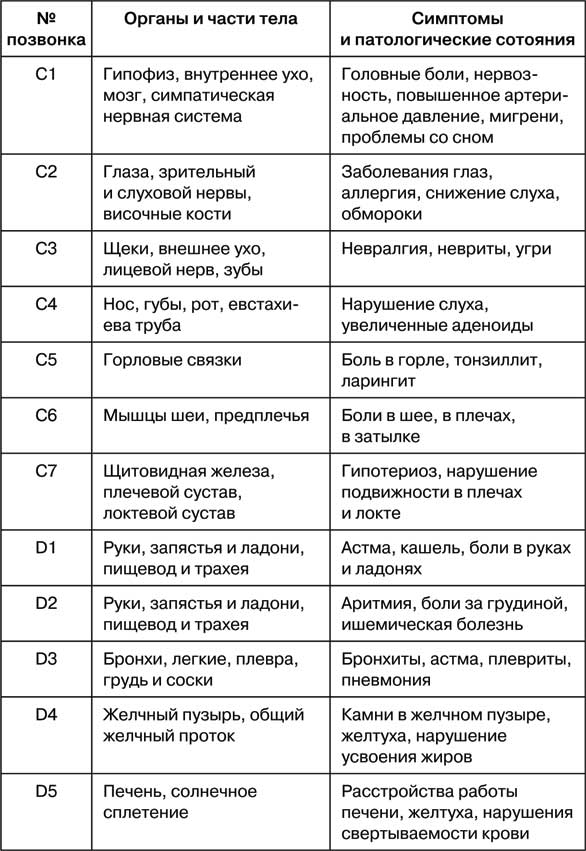 | № позвонка | Органы и части тела | Симптомы и патологические сотояния |
|---|---|---|
| C1 | Гипофиз, внутреннее ухо, мозг, симпатическая нервная система | Головные боли, нервозность, повышенное артериальное давление, мигрени, проблемы со сном |
| C2 | Глаза, зрительный и слуховой нервы, височные кости | Заболевания глаз, аллергия, снижение слуха, обмороки |
| C3 | Щеки, внешнее ухо, лицевой нерв, зубы | Невралгия, невриты, угри |
| C4 | Нос, губы, рот, евстахиева труба | Нарушение слуха, увеличенные аденоиды |
| C5 | Горловые связки | Боль в горле, тонзиллит, ларингит |
| C6 | Мышцы шеи, предплечья | Боли в шее, в плечах, в затылке |
| C7 | Щитовидная железа, плечевой сустав, локтевой сустав | Гипотериоз, нарушение подвижности в плечах и локте |
| D1 | Руки, запястья и ладони, пищевод и трахея | Астма, кашель, боли в руках и ладонях |
| D2 | Руки, запястья и ладони, пищевод и трахея | Аритмия, боли за грудиной, ишемическая болезнь |
| D3 | Бронхи, легкие, плевра, грудь и соски | Бронхиты, астма, плевриты, пневмония |
| D4 | Желчный пузырь, общий желчный проток | Камни в желчном пузыре, желтуха, нарушение усвоения жиров |
| D5 | Печень, солнечное сплетение | Расстройства работы печени, желтуха, нарушения свертываемости крови |